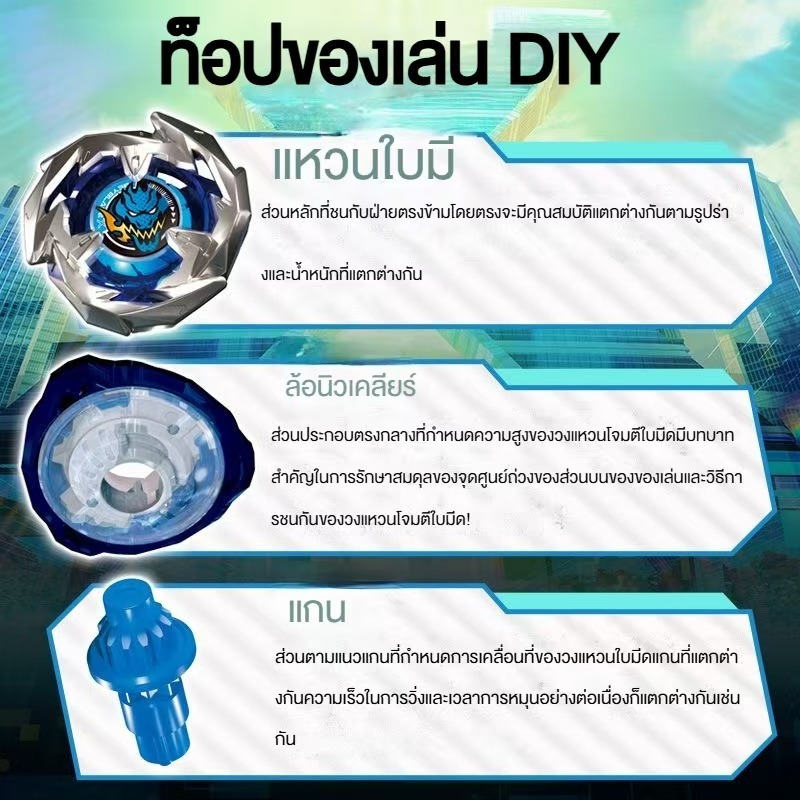 ท็อปของเล่น DIY

แหวนใบมี

ส่วนหลักที่ชนกับฝ่ายตรงข้ามโดยตรงจะมีคุณสมบัติแตกต่างกันตามรูปร่างและน้ำหนักที่แตกต่างกัน

ล้อนิวเคลียร์

ส่วนประกอบตรงกลางที่กำหนดความสูงของวงแหวนโจมตีใบมีดมีบทบาทสำคัญในการรักษาสมดุลของจุดศูนย์ถ่วงของส่วนบนของของเล่นและวิธีการชนกันของวงแหวนโจมตีใบมีด!

แกน

ส่วนตามแนวแกนที่กำหนดการเคลื่อนที่ของวงแหวนใบมีดแกนที่แตกต่างกันความเร็วในการวิ่งและเวลาการหมุนอย่างต่อเนื่องก็แตกต่างกันเช่นกัน